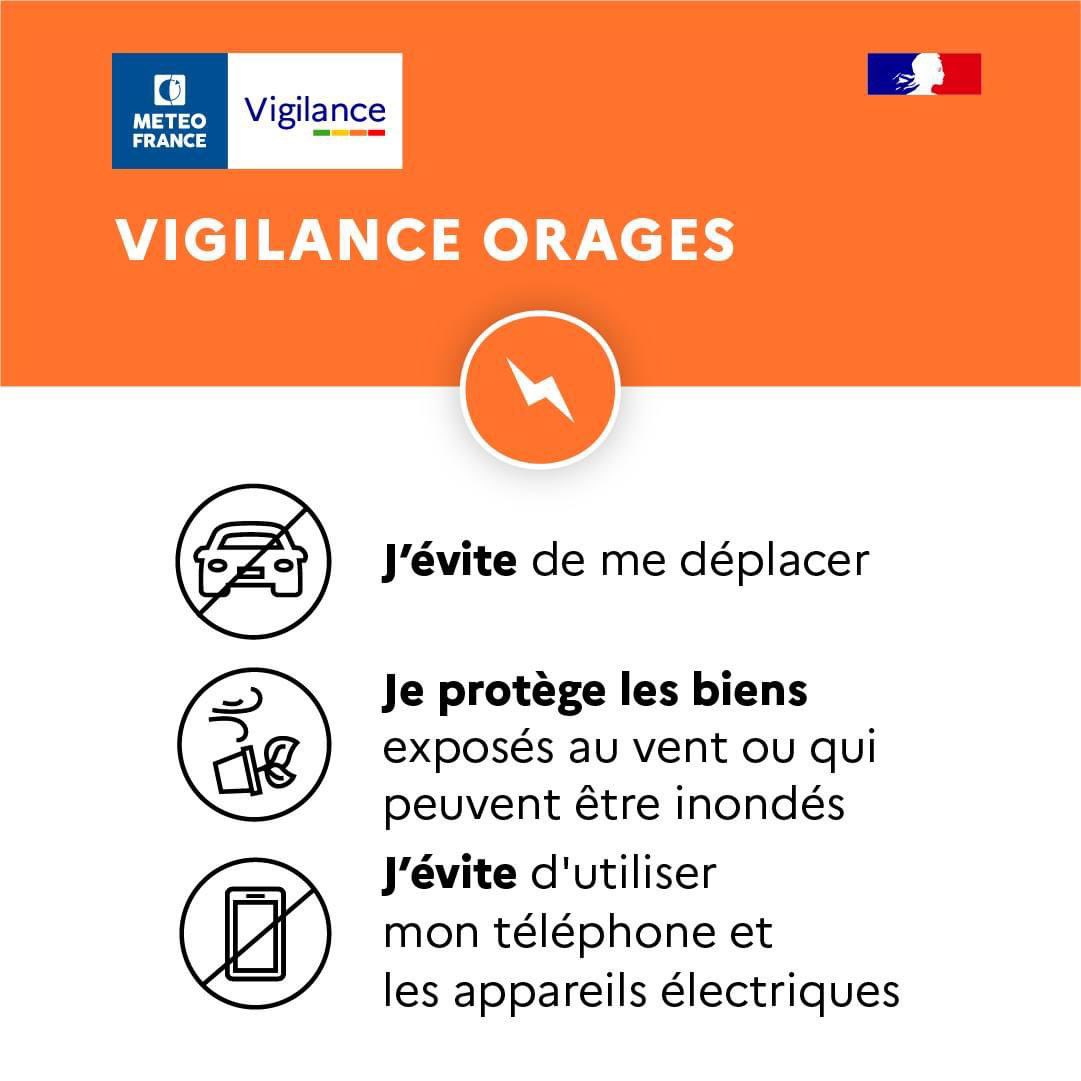 METEO FRANCE

Vigilance

VIGILANCE ORAGES

J'évite de me déplacer

Je protège les biens exposés au vent ou qui peuvent être inondés

J'évite d'utiliser mon téléphone et les appareils électriques